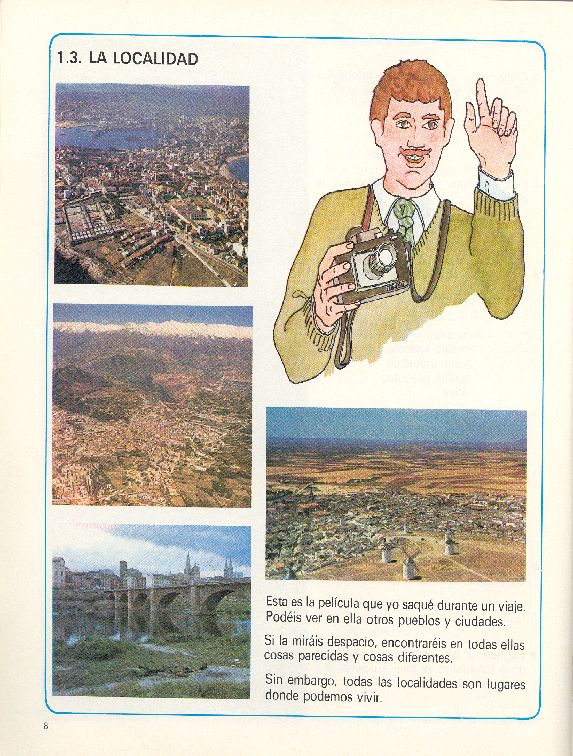 1.3. LA LOCALIDAD

Esta es la película que yo saqué durante un viaje. Podéis ver en ella otros pueblos y ciudades.

Si la miráis despacio, encontraréis en todas ellas cosas parecidas y cosas diferentes.

Sin embargo, todas las localidades son lugares donde podemos vivir.

8